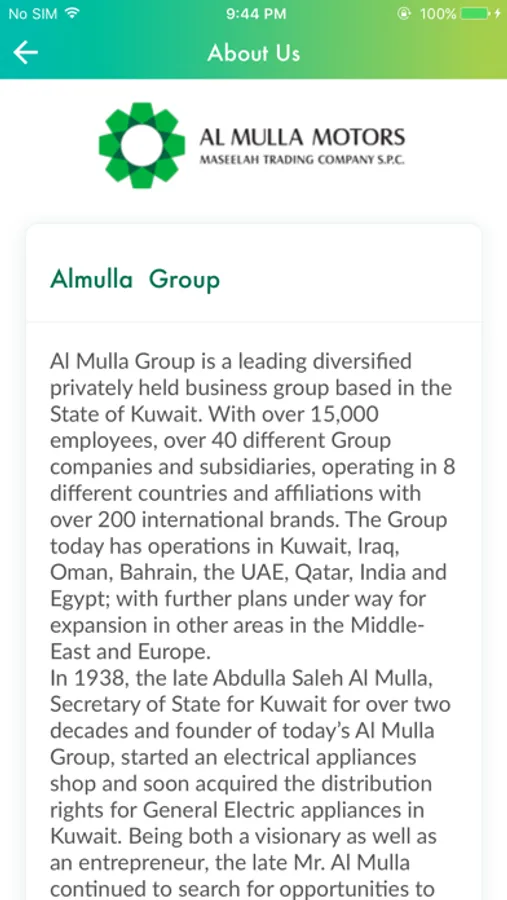 No SIM 9:44 PM 100%

About Us

AL MULLA MOTORS
MASEELAH TRADING COMPANY S.P.C.

Almulla Group

Al Mulla Group is a leading diversified privately held business group based in the State of Kuwait. With over 15,000 employees, over 40 different Group companies and subsidiaries, operating in 8 different countries and affiliations with over 200 international brands. The Group today has operations in Kuwait, Iraq, Oman, Bahrain, the UAE, Qatar, India and Egypt; with further plans under way for expansion in other areas in the Middle-East and Europe.
In 1938, the late Abdulla Saleh Al Mulla, Secretary of State for Kuwait for over two decades and founder of today's Al Mulla Group, started an electrical appliances shop and soon acquired the distribution rights for General Electric appliances in Kuwait. Being both a visionary as well as an entrepreneur, the late Mr. Al Mulla continued to search for opportunities to